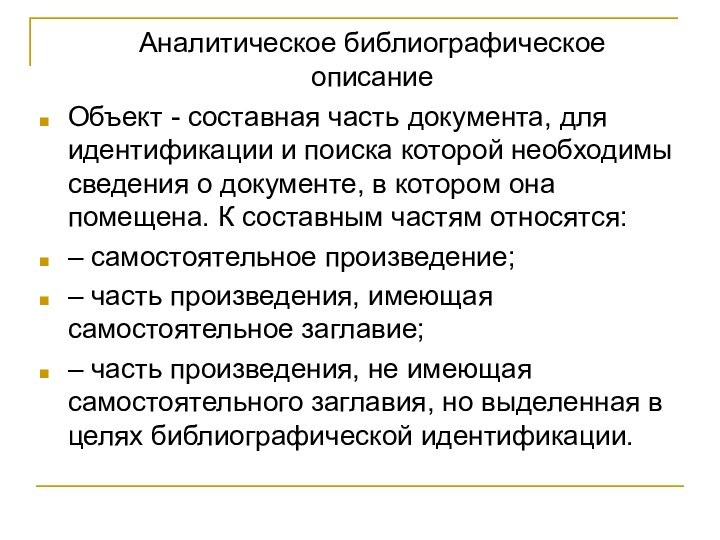 Аналитическое библиографическое описание

Объект - составная часть документа, для идентификации и поиска которой необходимы сведения о документе, в котором она помещена. К составным частям относятся:

– самостоятельное произведение;

– часть произведения, имеющая самостоятельное заглавие;

– часть произведения, не имеющая самостоятельного заглавия, но выделенная в целях библиографической идентификации.